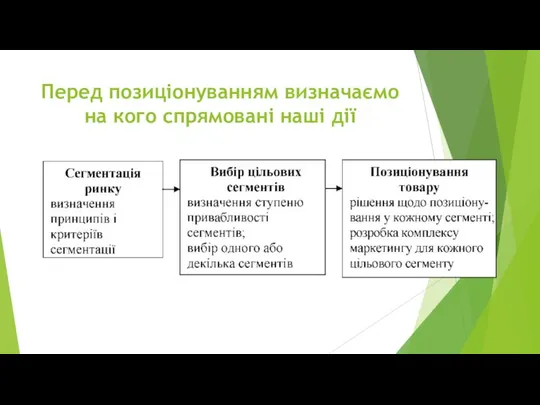 Перед позиціонуванням визначаємо на кого спрямовані наші дії

Сегментація ринку
визначення принципів і критеріїв сегментації

Вибір цільових сегментів
визначення ступеню привабливості сегментів;
вибір одного або декілька сегментів

Позиціонування товару
рішення щодо позиціонування у кожному сегменті;
розробка комплексу маркетингу для кожного цільового сегменту